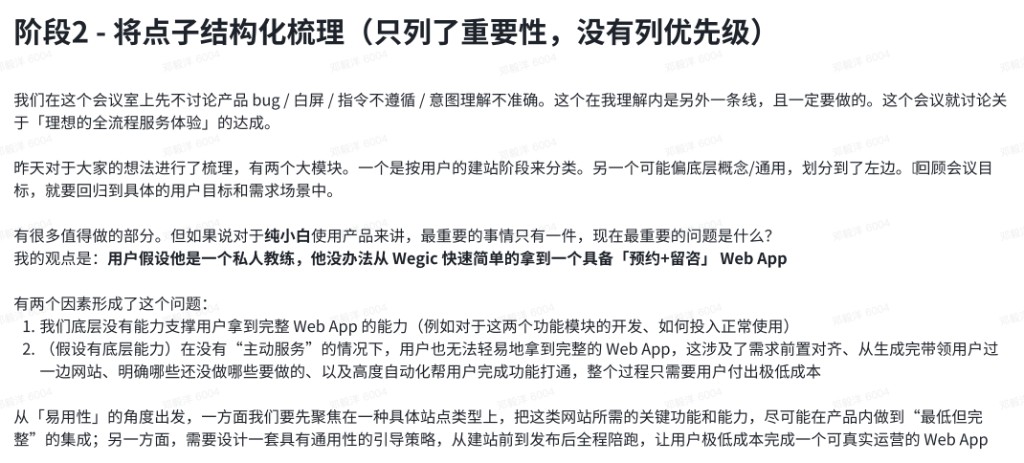 阶段2 - 将点子结构化梳理（只列了重要性，没有列优先级）

我们在这个会议室上先不讨论产品 bug / 白屏 / 指令不遵循 / 意图理解不准确。这个在我理解内是另外一条线，且一定要做的。这个会议就讨论关于「理想的全流程服务体验」的达成。

昨天对于大家的想法进行了梳理，有两个大模块。一个是按用户的建站阶段来分类。另一个可能偏底层概念/通用，划分到了左边。回顾会议目标，就要回归到具体的用户目标和需求场景中。

有很多值得做的部分。但如果说对于纯小白使用产品来讲，最重要的事情只有一件，现在最重要的问题是什么？
我的观点是：用户假设他是一个私人教练，他没办法从 Wegic 快速简单的拿到一个具备「预约+留咨」 Web App

有两个因素形成了这个问题：
1. 我们底层没有能力支撑用户拿到完整 Web App 的能力（例如对于这两个功能模块的开发、如何投入正常使用）
2. （假设有底层能力）在没有“主动服务”的情况下，用户也无法轻易地拿到完整的 Web App，这涉及了需求前置对齐、从生成完带领用户过一边网站、明确哪些还没做哪些要做的、以及高度自动化帮用户完成功能打通，整个过程只需要用户付出极低成本

从「易用性」的角度出发，一方面我们要先聚焦在一种具体站点类型上，把这类网站所需的关键功能和能力，尽可能在产品内做到“最低但完整”的集成；另一方面，需要设计一套具有通用性的引导策略，从建站前到发布后全程陪跑，让用户极低成本完成一个可真实运营的 Web App